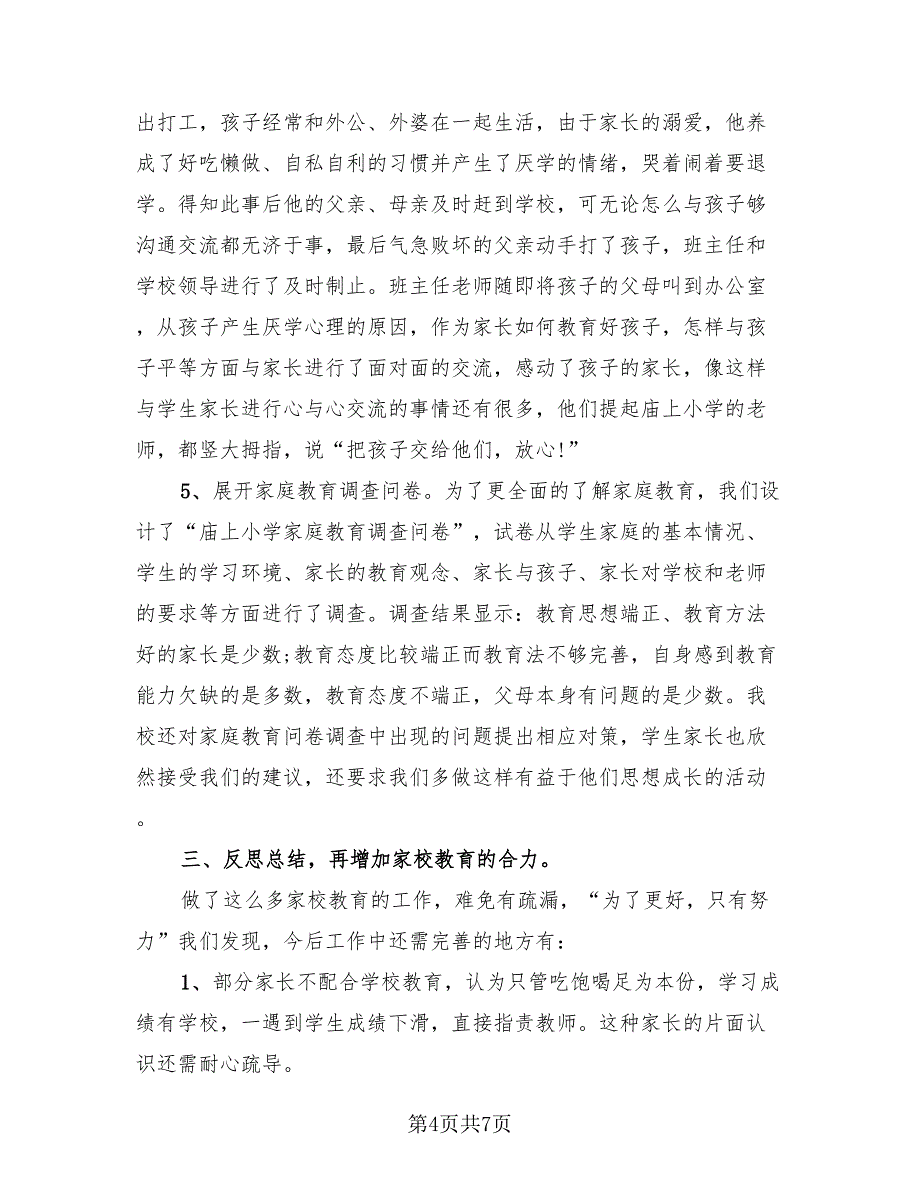 出打工，孩子经常和外公、外婆在一起生活，由于家长的溺爱，他养成了好吃懒做、自私自利的习惯并产生了厌学的情绪，哭着闹着要退学。得知此事后他的父亲、母亲及时赶到学校，可无论怎么与孩子够沟通交流都无济于事，最后气急败坏的父亲动手打了孩子，班主任和学校领导进行了及时制止。班主任老师随即将孩子的父母叫到办公室，从孩子产生厌学心理的原因，作为家长如何教育好孩子，怎样与孩子平等方面与家长进行了面对面的交流，感动了孩子的家长，像这样与学生家长进行心与心交流的事情还有很多，他们提起庙上小学的老师，都竖大拇指，说“把孩子交给他们，放心!”

5、展开家庭教育调查问卷。为了更全面的了解家庭教育，我们设计了“庙上小学家庭教育调查问卷”，试卷从学生家庭的基本情况、学生的学习环境、家长的教育观念、家长与孩子、家长对学校和老师的要求等方面进行了调查。调查结果显示：教育思想端正、教育方法好的家长是少数;教育态度比较端正而教育法不够完善，自身感到教育能力欠缺的是多数，教育态度不端正，父母本身有问题的是少数。我校还对家庭教育问卷调查中出现的问题提出相应对策，学生家长也欣然接受我们的建议，还要求我们多做这样有益于他们思想成长的活动。

三、反思总结，再增加家校教育的合力。

做了这么多家校教育的工作，难免有疏漏，“为了更好，只有努力”我们发现，今后工作中还需完善的地方有：

1、部分家长不配合学校教育，认为只管吃饱喝足为本份，学习成绩有学校，一遇到学生成绩下滑，直接指责教师。这种家长的片面认识还需耐心疏导。

第4页共7页